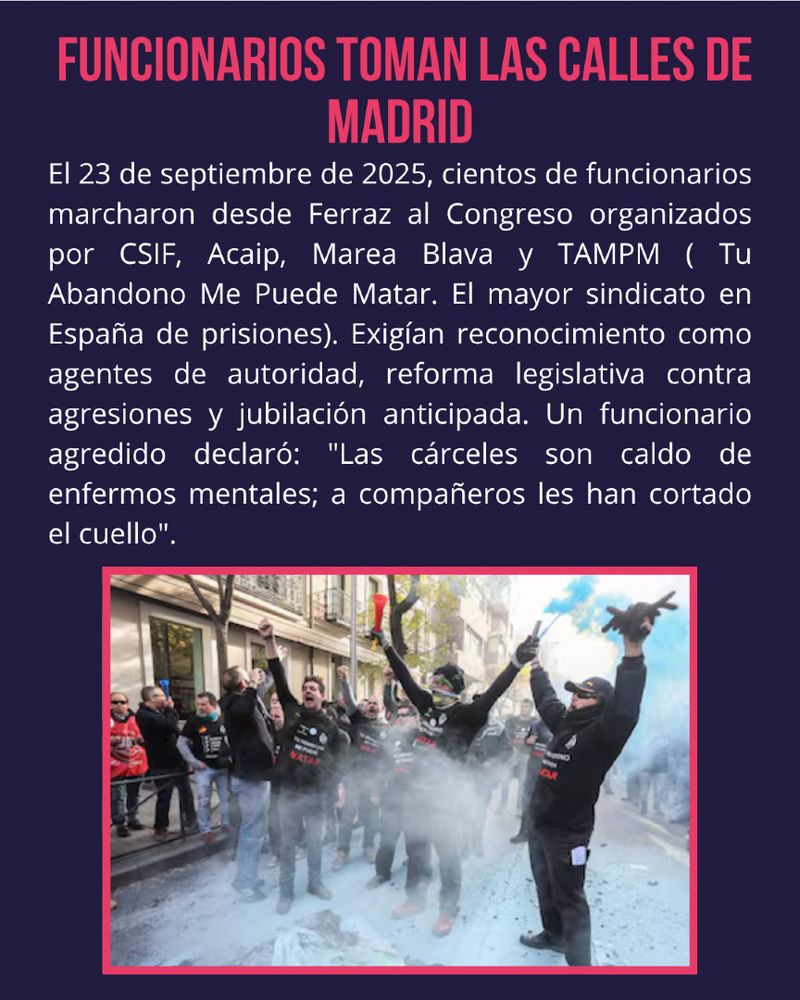 FUNCIONARIOS TOMAN LAS CALLES DE MADRID

El 23 de septiembre de 2025, cientos de funcionarios marcharon desde Ferraz al Congreso organizados por CSIF, Acaip, Marea Blava y TAMPM ( Tu Abandono Me Puede Matar. El mayor sindicato en España de prisiones). Exigían reconocimiento como agentes de autoridad, reforma legislativa contra agresiones y jubilación anticipada. Un funcionario agredido declaró: "Las cárceles son caldo de enfermos mentales; a compañeros les han cortado el cuello".